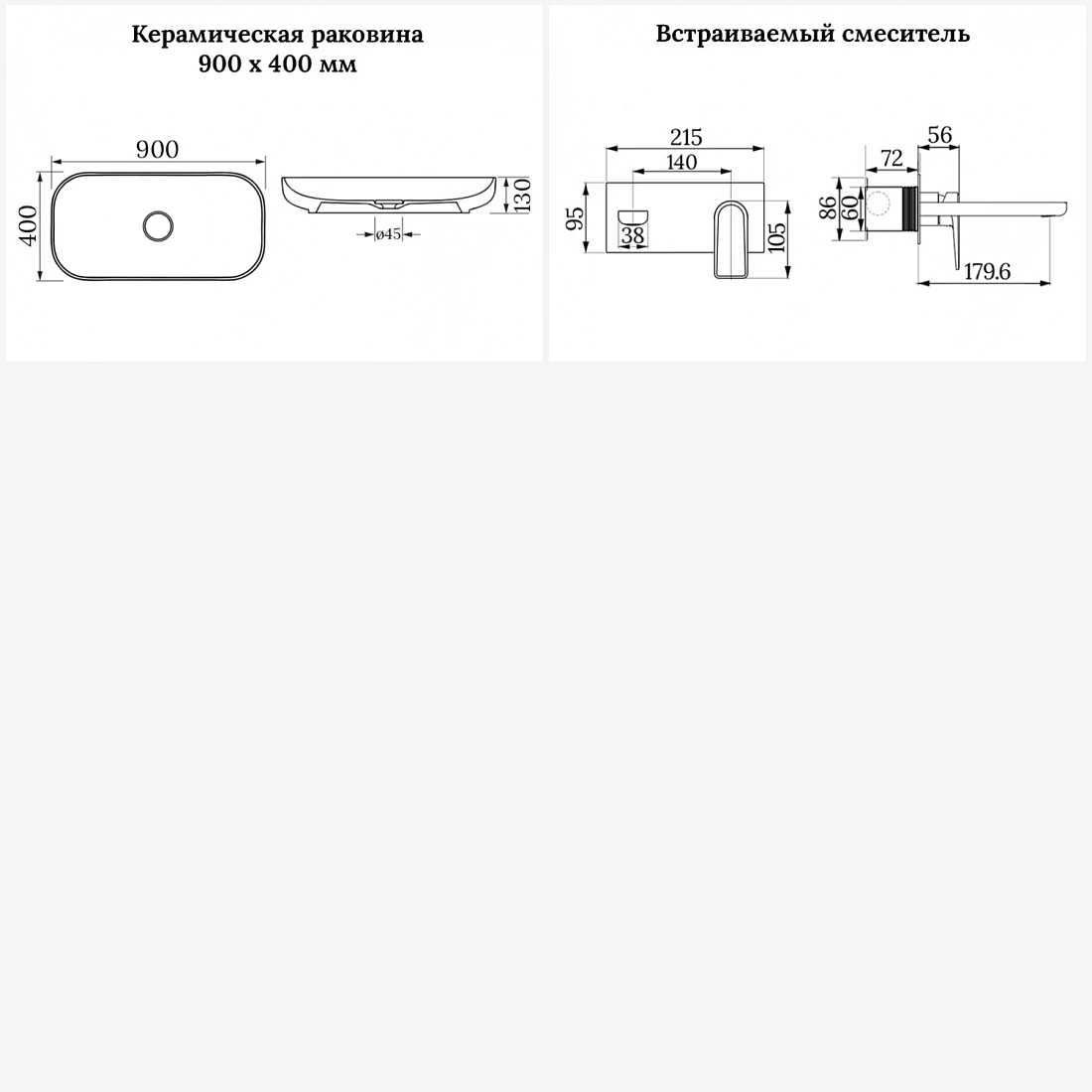 Керамическая раковина
900 х 400 мм

900
400
130
ø45

Встраиваемый смеситель

215
140
95
38
105
56
72
86
60
179.6